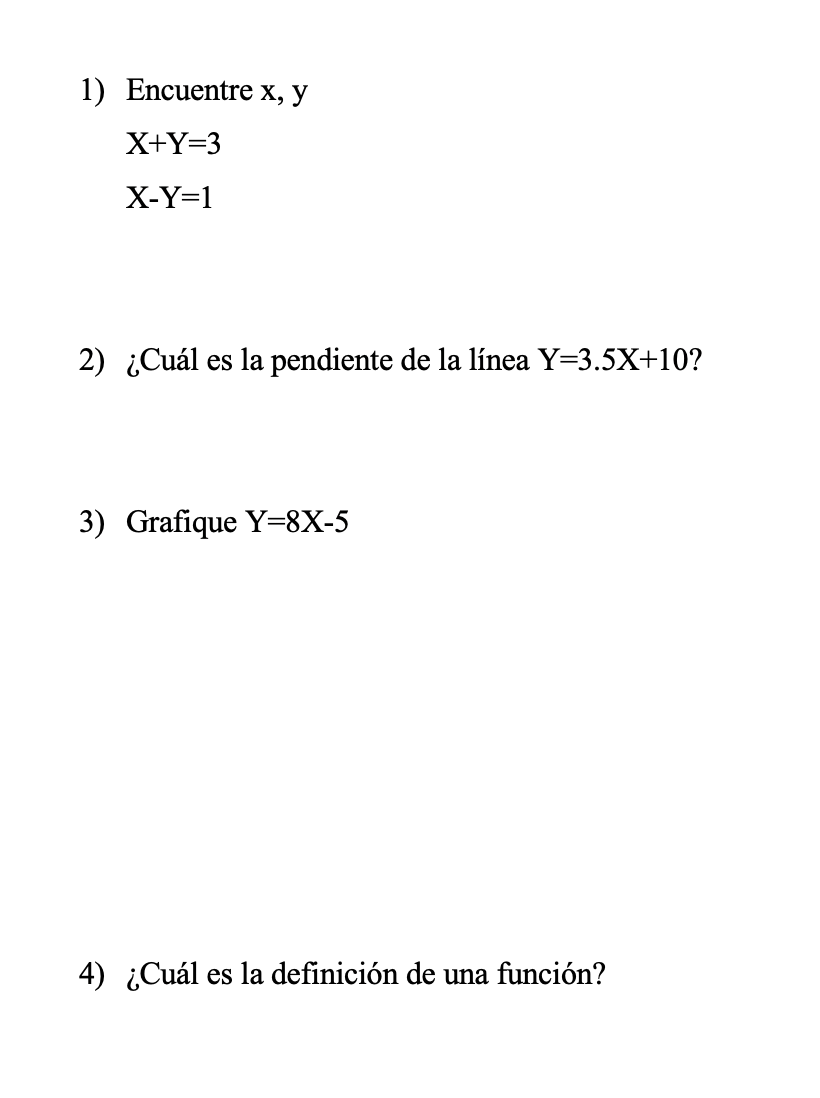 1) Encuentre x, y

$X+Y=3$

$X-Y=1$

2) ¿Cuál es la pendiente de la línea $Y=3.5X+10$?

3) Grafique $Y=8X-5$

4) ¿Cuál es la definición de una función?